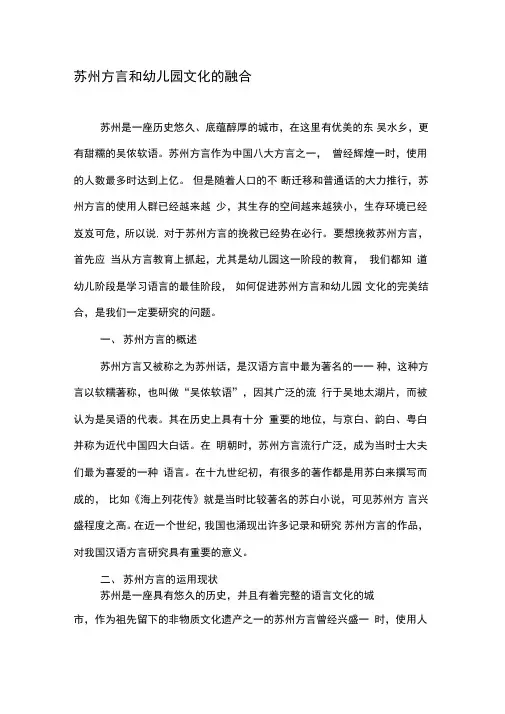 苏州方言和幼儿园文化的融合

苏州是一座历史悠久、底蕴醇厚的城市，在这里有优美的东 吴水乡，更有甜糯的吴侬软语。苏州方言作为中国八大方言之一， 曾经辉煌一时，使用的人数最多时达到上亿。 但是随着人口的不 断迁移和普通话的大力推行，苏州方言的使用人群已经越来越 少，其生存的空间越来越狭小，生存环境已经岌岌可危，所以说. 对于苏州方言的挽救已经势在必行。要想挽救苏州方言，首先应 当从方言教育上抓起，尤其是幼儿园这一阶段的教育， 我们都知 道幼儿阶段是学习语言的最佳阶段， 如何促进苏州方言和幼儿园 文化的完美结合，是我们一定要研究的问题。

一、苏州方言的概述

苏州方言又被称之为苏州话，是汉语方言中最为著名的一一 种，这种方言以软糯著称，也叫做“吴侬软语”，因其广泛的流 行于吴地太湖片，而被认为是吴语的代表。其在历史上具有十分 重要的地位，与京白、韵白、粤白并称为近代中国四大白话。在 明朝时，苏州方言流行广泛，成为当时士大夫们最为喜爱的一种 语言。在十九世纪初，有很多的著作都是用苏白来撰写而成的， 比如《海上列花传》就是当时比较著名的苏白小说，可见苏州方 言兴盛程度之高。在近一个世纪，我国也涌现出许多记录和研究 苏州方言的作品，对我国汉语方言研究具有重要的意义。

二、苏州方言的运用现状

苏州是一座具有悠久的历史，并且有着完整的语言文化的城市，作为祖先留下的非物质文化遗产之一的苏州方言曾经兴盛一 时，使用人